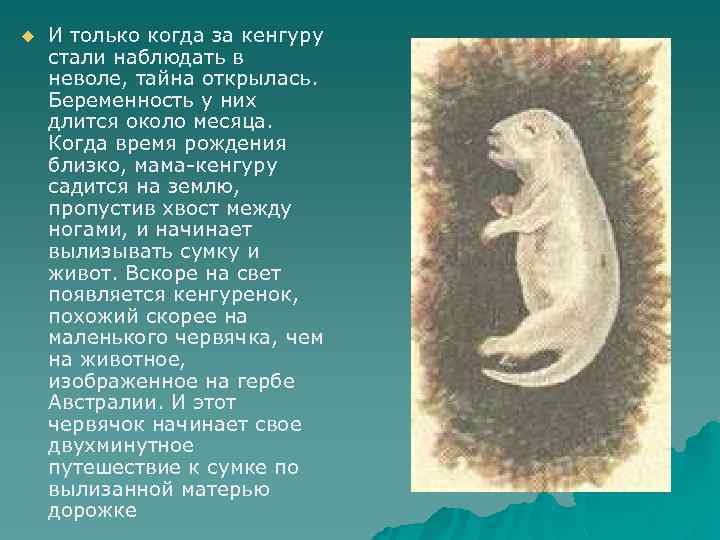 И только когда за кенгуру стали наблюдать в неволе, тайна открылась. Беременность у них длится около месяца. Когда время рождения близко, мама-кенгуру садится на землю, пропустив хвост между ногами, и начинает вылизывать сумку и живот. Вскоре на свет появляется кенгуренок, похожий скорее на маленького червячка, чем на животное, изображенное на гербе Австралии. И этот червячок начинает свое двухминутное путешествие к сумке по вылизанной матерью дорожке